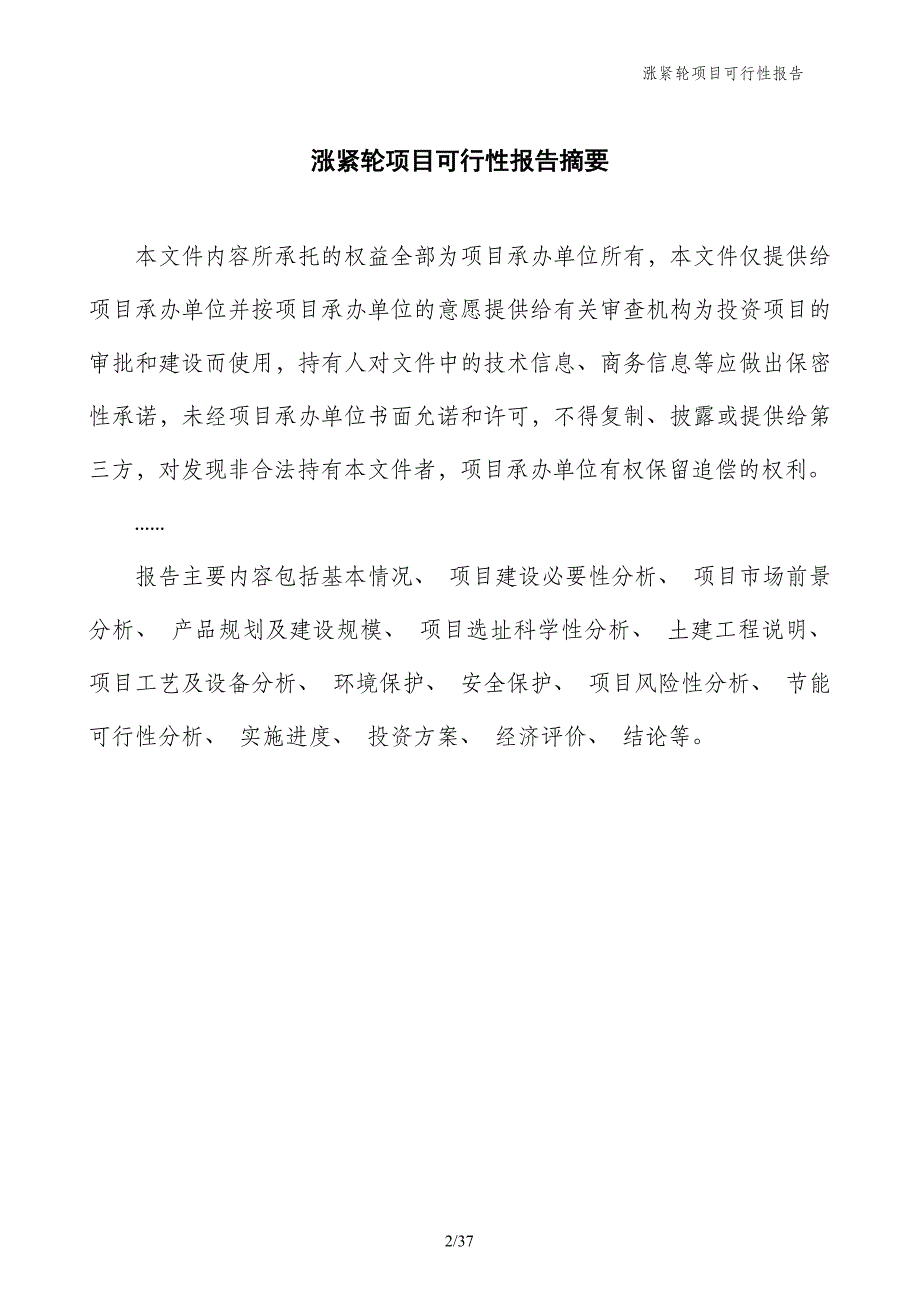 涨紧轮项目可行性报告

涨紧轮项目可行性报告摘要

本文件内容所承托的权益全部为项目承办单位所有，本文件仅提供给项目承办单位并按项目承办单位的意愿提供给有关审查机构为投资项目的审批和建设而使用，持有人对文件中的技术信息、商务信息等应做出保密性承诺，未经项目承办单位书面允诺和许可，不得复制、披露或提供给第三方，对发现非合法持有本文件者，项目承办单位有权保留追偿的权利。

......

报告主要内容包括基本情况、 项目建设必要性分析、 项目市场前景分析、 产品规划及建设规模、 项目选址科学性分析、 土建工程说明、 项目工艺及设备分析、 环境保护、 安全保护、 项目风险性分析、 节能可行性分析、 实施进度、 投资方案、 经济评价、 结论等。

2/37